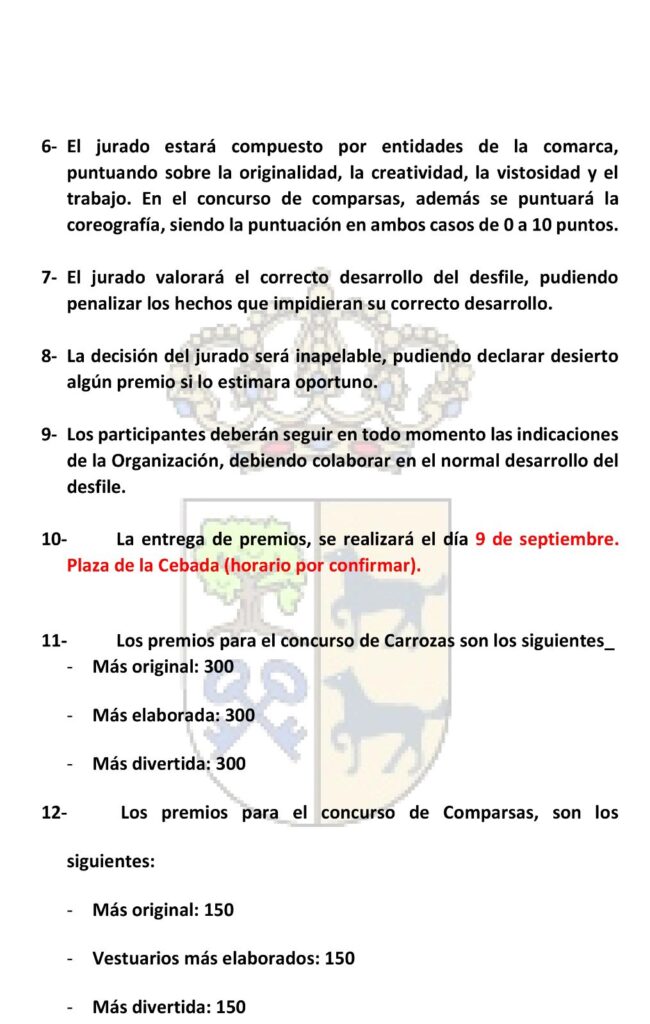 6- El jurado estará compuesto por entidades de la comarca, puntuando sobre la originalidad, la creatividad, la vistosidad y el trabajo. En el concurso de comparsas, además se puntuará la coreografía, siendo la puntuación en ambos casos de 0 a 10 puntos.

7- El jurado valorará el correcto desarrollo del desfile, pudiendo penalizar los hechos que impidieran su correcto desarrollo.

8- La decisión del jurado será inapelable, pudiendo declarar desierto algún premio si lo estimara oportuno.

9- Los participantes deberán seguir en todo momento las indicaciones de la Organización, debiendo colaborar en el normal desarrollo del desfile.

10- La entrega de premios, se realizará el día 9 de septiembre. Plaza de la Cebada (horario por confirmar).

11- Los premios para el concurso de Carrozas son los siguientes_

- Más original: 300

- Más elaborada: 300

- Más divertida: 300

12- Los premios para el concurso de Comparsas, son los siguientes:

- Más original: 150

- Vestuarios más elaborados: 150

- Más divertida: 150